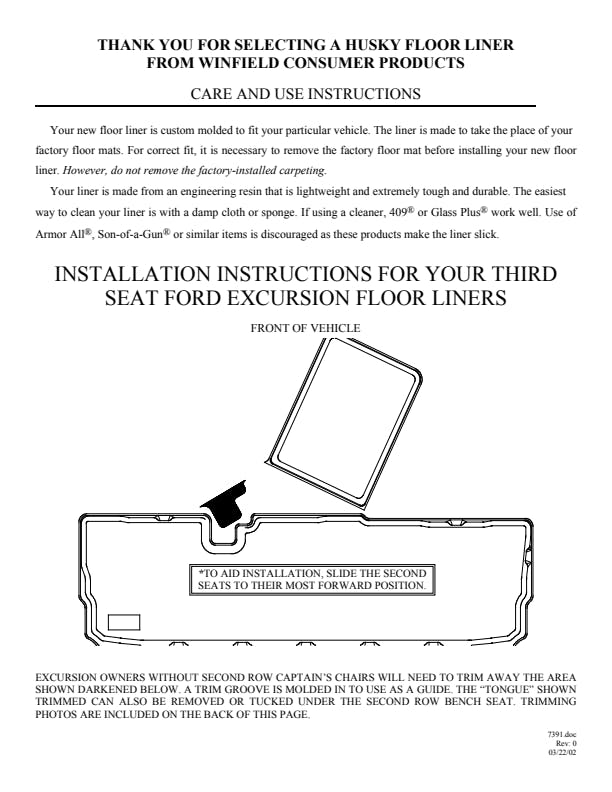 THANK YOU FOR SELECTING A HUSKY FLOOR LINER
FROM WINFIELD CONSUMER PRODUCTS

CARE AND USE INSTRUCTIONS

Your new floor liner is custom molded to fit your particular vehicle. The liner is made to take the place of your factory floor mats. For correct fit, it is necessary to remove the factory floor mat before installing your new floor liner. However, do not remove the factory-installed carpeting.

Your liner is made from an engineering resin that is lightweight and extremely tough and durable. The easiest way to clean your liner is with a damp cloth or sponge. If using a cleaner, 409® or Glass Plus® work well. Use of Armor All®, Son-of-a-Gun® or similar items is discouraged as these products make the liner slick.

INSTALLATION INSTRUCTIONS FOR YOUR THIRD SEAT FORD EXCURSION FLOOR LINERS

FRONT OF VEHICLE

*TO AID INSTALLATION, SLIDE THE SECOND SEATS TO THEIR MOST FORWARD POSITION.

EXCURSION OWNERS WITHOUT SECOND ROW CAPTAIN'S CHAIRS WILL NEED TO TRIM AWAY THE AREA SHOWN DARKENED BELOW. A TRIM GROOVE IS MOLDED IN TO USE AS A GUIDE. THE "TONGUE" SHOWN TRIMMED CAN ALSO BE REMOVED OR TUCKED UNDER THE SECOND ROW BENCH SEAT. TRIMMING PHOTOS ARE INCLUDED ON THE BACK OF THIS PAGE.

7391.doc
Rev: 0
03/22/02